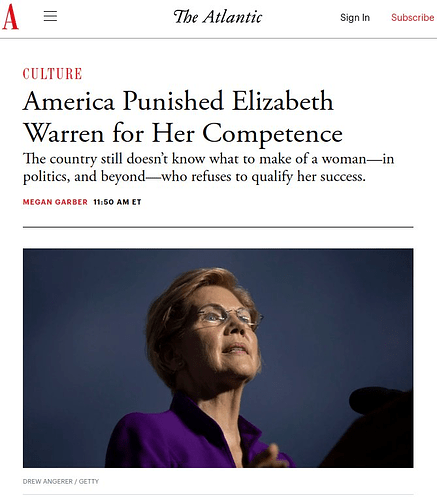 A

The Atlantic

Sign In

Subscribe

CULTURE

America Punished Elizabeth Warren for Her Competence

The country still doesn't know what to make of a woman—in politics, and beyond—who refuses to qualify her success.

MEGAN GARBER 11:50 AM ET

DREW ANGERER / GETTY